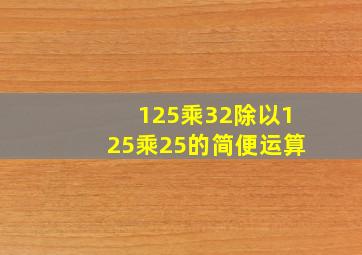 125乘32除以125乘25的简便运算